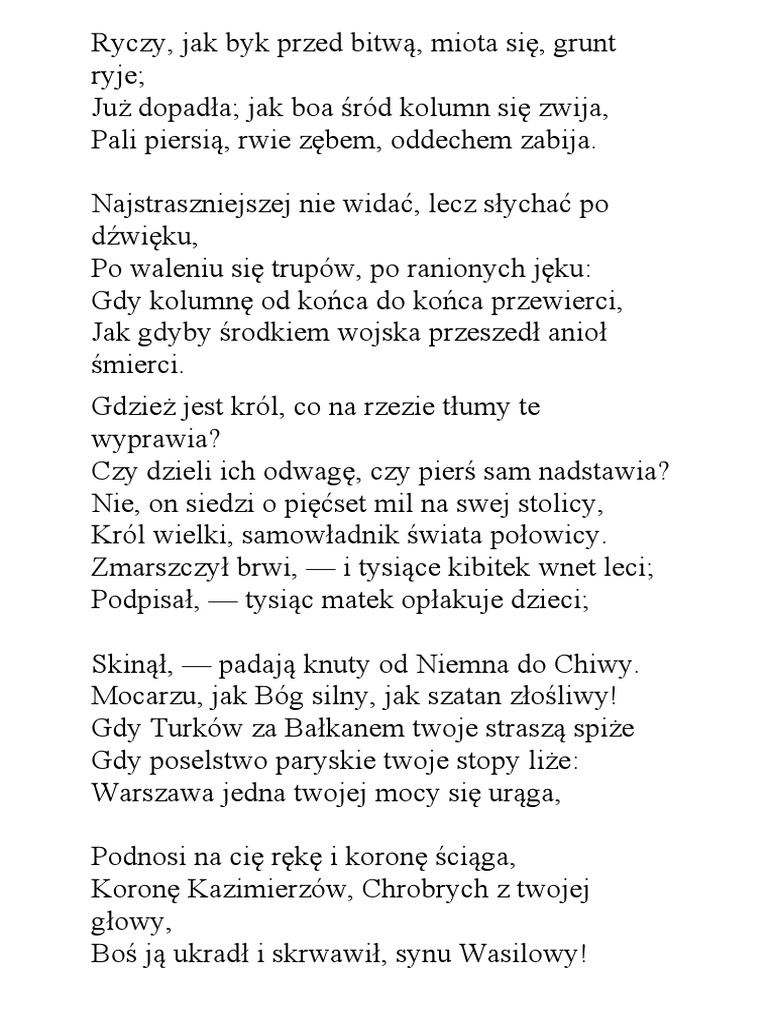 Ryczy, jak byk przed bitwą, miota się, grunt ryje;
Już dopadła; jak boa śród kolumn się zwija,
Pali piersią, rwie zębem, oddechem zabija.

Najstraszniejszej nie widać, lecz słychać po dźwięku,
Po waleniu się trupów, po ranionych jęku:
Gdy kolumnę od końca do końca przewierci,
Jak gdyby środkiem wojska przeszedł anioł śmierci.

Gdzież jest król, co na rzezie tłumy te wyprawia?
Czy dzieli ich odwagę, czy pierś sam nadstawia?
Nie, on siedzi o pięćset mil na swej stolicy,
Król wielki, samowładnik świata połowicy.
Zmarszczył brwi, — i tysiące kibitek wnet leci;
Podpisał, — tysiąc matek opłakuje dzieci;

Skinął, — padają knuty od Niemna do Chiwy.
Mocarzu, jak Bóg silny, jak szatan złośliwy!
Gdy Turków za Bałkanem twoje straszą spiże
Gdy poselstwo paryskie twoje stopy liże:
Warszawa jedna twojej mocy się urąga,

Podnosi na cię rękę i koronę ściąga,
Koronę Kazimierzów, Chrobrych z twojej głowy,
Boś ją ukradł i skrwawił, synu Wasilowy!